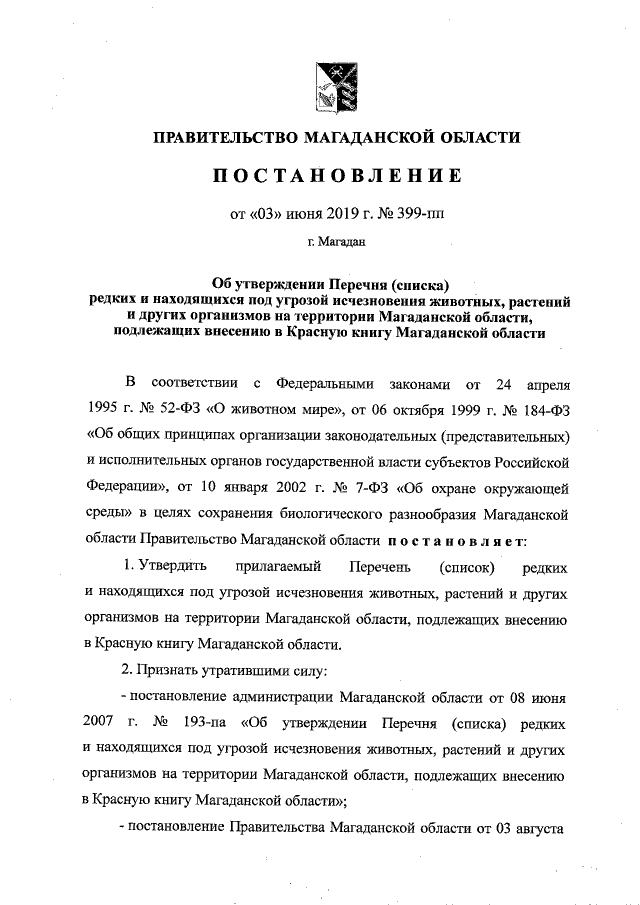 ПРАВИТЕЛЬСТВО МАГАДАНСКОЙ ОБЛАСТИ

ПОСТАНОВЛЕНИЕ

от «03» июня 2019 г. № 399-пп

г. Магадан

Об утверждении Перечня (списка) редких и находящихся под угрозой исчезновения животных, растений и других организмов на территории Магаданской области, подлежащих внесению в Красную книгу Магаданской области

В соответствии с Федеральными законами от 24 апреля 1995 г. № 52-ФЗ «О животном мире», от 06 октября 1999 г. № 184-ФЗ «Об общих принципах организации законодательных (представительных) и исполнительных органов государственной власти субъектов Российской Федерации», от 10 января 2002 г. № 7-ФЗ «Об охране окружающей среды» в целях сохранения биологического разнообразия Магаданской области Правительство Магаданской области постановляет:

1. Утвердить прилагаемый Перечень (список) редких и находящихся под угрозой исчезновения животных, растений и других организмов на территории Магаданской области, подлежащих внесению в Красную книгу Магаданской области.

2. Признать утратившими силу:

- постановление администрации Магаданской области от 08 июня 2007 г. № 193-па «Об утверждении Перечня (списка) редких и находящихся под угрозой исчезновения животных, растений и других организмов на территории Магаданской области, подлежащих внесению в Красную книгу Магаданской области»;

- постановление Правительства Магаданской области от 03 августа